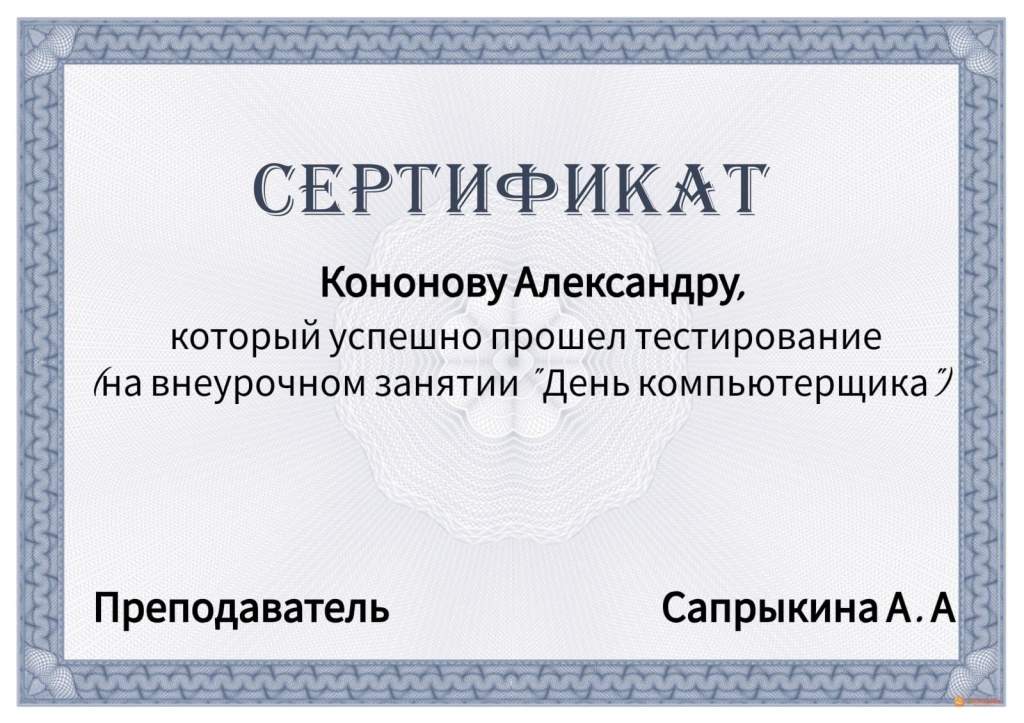 СЕРТИФИКАТ

Кононову Александру,

который успешно прошел тестирование (на внеурочном занятии "День компьютерщика")

Преподаватель

Сапрыкина А. А